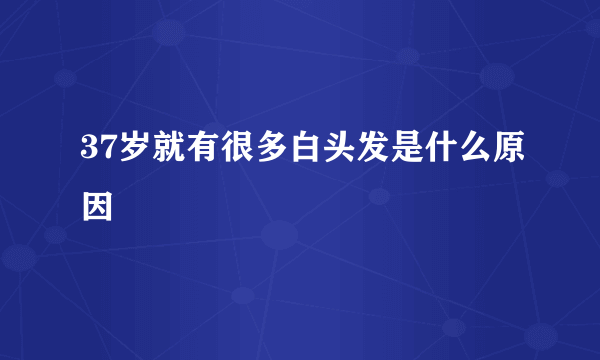 37岁就有很多白头发是什么原因